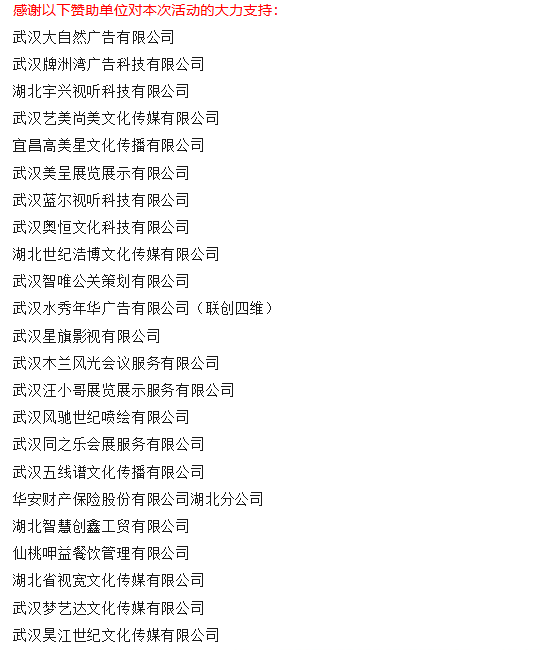 感谢以下赞助单位对本次活动的大力支持：

武汉大自然广告有限公司

武汉牌洲湾广告科技有限公司

湖北宇兴视听科技有限公司

武汉艺美尚美文化传媒有限公司

宜昌高美星文化传播有限公司

武汉美呈展览展示有限公司

武汉蓝尔视听科技有限公司

武汉奥恒文化科技有限公司

湖北世纪浩博文化传媒有限公司

武汉智唯公关策划有限公司

武汉水秀年华广告有限公司（联创四维）

武汉星旗影视有限公司

武汉木兰风光会议服务有限公司

武汉汪小哥展览展示服务有限公司

武汉风驰世纪喷绘有限公司

武汉同之乐会展服务有限公司

武汉五线谱文化传播有限公司

华安财产保险股份有限公司湖北分公司

湖北智慧创鑫工贸有限公司

仙桃呷益餐饮管理有限公司

湖北省视宽文化传媒有限公司

武汉梦艺达文化传媒有限公司

武汉昊江世纪文化传媒有限公司